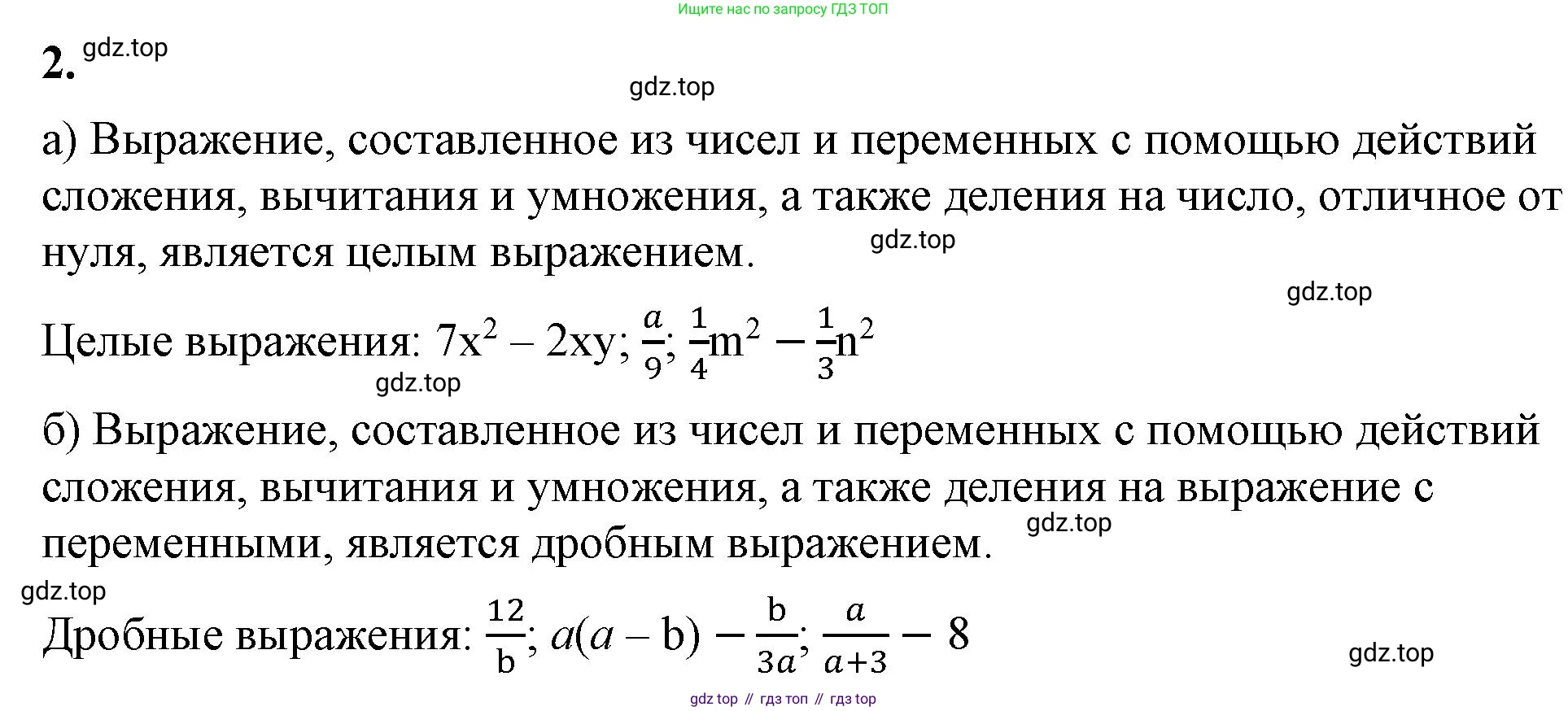 Ищите нас по запросу ГДЗ ТОП

2. gdz.top

gdz.top

а) Выражение, составленное из чисел и переменных с помощью действий сложения, вычитания и умножения, а также деления на число, отличное от нуля, является целым выражением. gdz.top

gdz.top

Целые выражения: $7x^2 - 2xy$; $\frac{a}{9}$; $\frac{1}{4}m^2 - \frac{1}{3}n^2$

gdz.top

б) Выражение, составленное из чисел и переменных с помощью действий сложения, вычитания и умножения, а также деления на выражение с переменными, является дробным выражением. gdz.top

gdz.top

Дробные выражения: $\frac{12}{b}$; $a(a - b) - \frac{b}{3a}$; $\frac{a}{a+3} - 8$

gdz.top

gdz top // гдз топ // гдз top